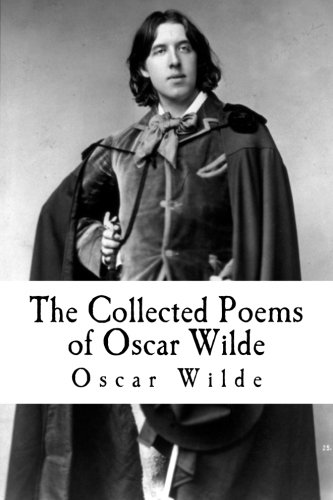 The Collected Poems of Oscar Wilde
Oscar Wilde